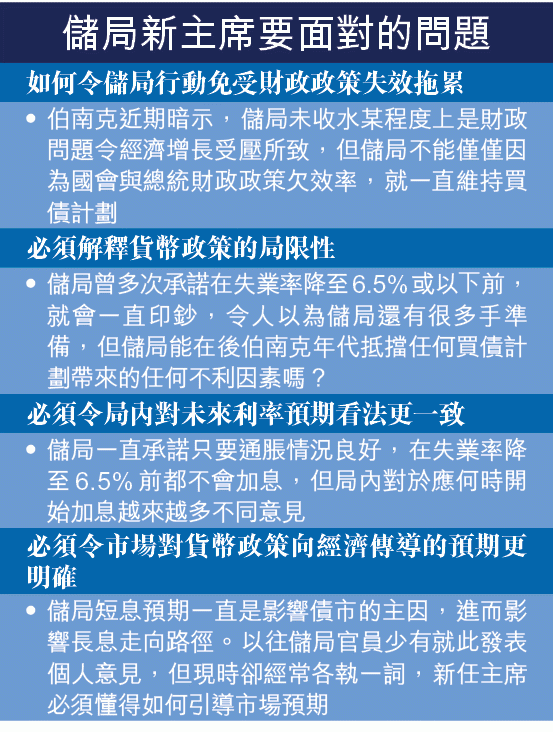 儲局新主席要面對的問題

如何令儲局行動免受財政政策失效拖累

• 伯南克近期暗示，儲局未收水某程度上是財政問題令經濟增長受壓所致，但儲局不能僅僅因為國會與總統財政政策欠效率，就一直維持買債計劃

必須解釋貨幣政策的局限性

• 儲局曾多次承諾在失業率降至6.5%或以下前，就會一直印鈔，令人以為儲局還有很多手準備，但儲局能在後伯南克年代抵擋任何買債計劃帶來的任何不利因素嗎？

必須令局內對未來利率預期看法更一致

• 儲局一直承諾只要通脹情況良好，在失業率降至6.5%前都不會加息，但局內對於應何時開始加息越來越多不同意見

必須令市場對貨幣政策向經濟傳導的預期更明確

• 儲局短息預期一直是影響債市的主因，進而影響長息走向路徑。以往儲局官員少有就此發表個人意見，但現時卻經常各執一詞，新任主席必須懂得如何引導市場預期